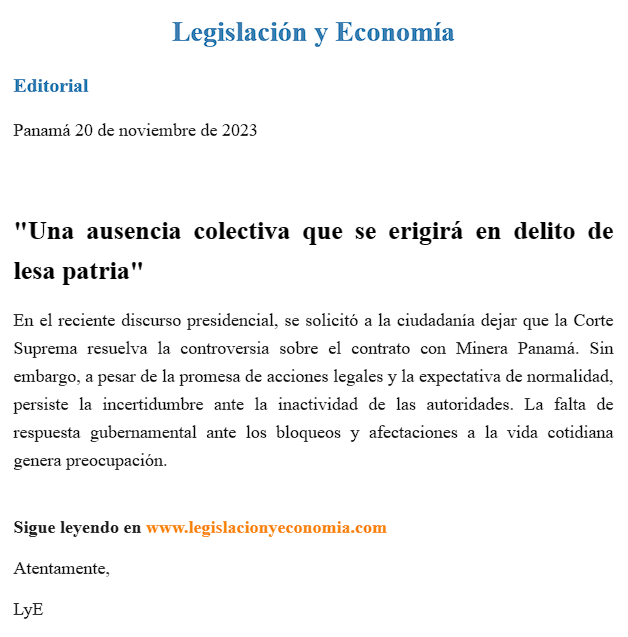 Legislación y Economía

Editorial

Panamá 20 de noviembre de 2023

"Una ausencia colectiva que se erigirá en delito de lesa patria"

En el reciente discurso presidencial, se solicitó a la ciudadanía dejar que la Corte Suprema resuelva la controversia sobre el contrato con Minera Panamá. Sin embargo, a pesar de la promesa de acciones legales y la expectativa de normalidad, persiste la incertidumbre ante la inactividad de las autoridades. La falta de respuesta gubernamental ante los bloqueos y afectaciones a la vida cotidiana genera preocupación.

Sigue leyendo en www.legislacionyeconomia.com

Atentamente,

LyE